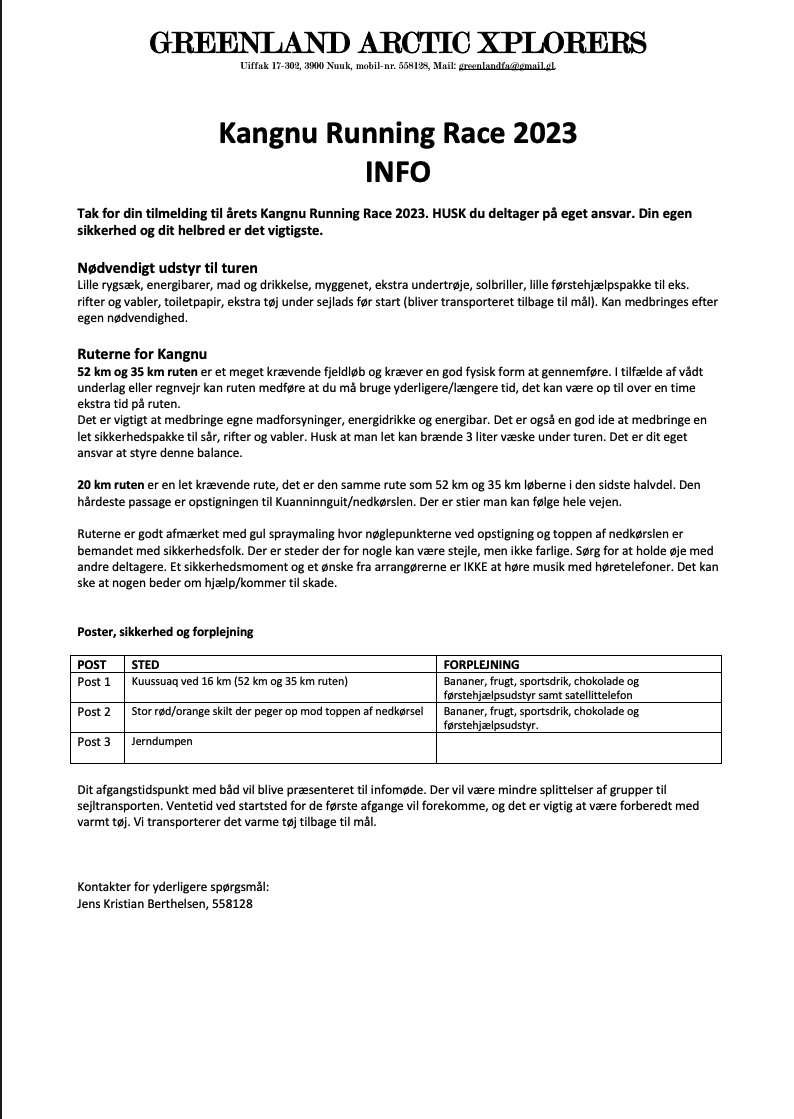 GREENLAND ARCTIC XPLORERS
Uiffak 17-302, 3900 Nuuk, mobil-nr. 558128, Mail: greenlandfa@gmail.gl

Kangnu Running Race 2023
INFO

Tak for din tilmelding til årets Kangnu Running Race 2023. HUSK du deltager på eget ansvar. Din egen sikkerhed og dit helbred er det vigtigste.

Nødvendigt udstyr til turen
Lille rygsæk, energibarer, mad og drikkelse, myggenet, ekstra undertrøje, solbriller, lille førstehjælpspakke til eks. rifter og vabler, toiletpapir, ekstra tøj under sejlads før start (bliver transporteret tilbage til mål). Kan medbringes efter egen nødvendighed.

Ruterne for Kangnu
52 km og 35 km ruten er et meget krævende fjeldløb og kræver en god fysisk form at gennemføre. I tilfælde af vådt underlag eller regnvejr kan ruten medføre at du må bruge yderligere/længere tid, det kan være op til over en time ekstra tid på ruten.
Det er vigtigt at medbringe egne madforsyninger, energidrikke og energibar. Det er også en god ide at medbringe en let sikkerhedspakke til sår, rifter og vabler. Husk at man let kan brænde 3 liter væske under turen. Det er dit eget ansvar at styre denne balance.

20 km ruten er en let krævende rute, det er den samme rute som 52 km og 35 km løberne i den sidste halvdel. Den hårdeste passage er opstigningen til Kuanninnguit/nedkørslen. Der er stier man kan følge hele vejen.

Ruterne er godt afmærket med gul spraymaling hvor nøglepunkterne ved opstigning og toppen af nedkørslen er bemandet med sikkerhedsfolk. Der er steder der for nogle kan være stejle, men ikke farlige. Sørg for at holde øje med andre deltagere. Et sikkerhedsmoment og et ønske fra arrangørerne er IKKE at høre musik med høretelefoner. Det kan ske at nogen beder om hjælp/kommer til skade.

Poster, sikkerhed og forplejning

| POST | STED | FORPLEJNING |
|---|---|---|
| Post 1 | Kuussuaq ved 16 km (52 km og 35 km ruten) | Bananer, frugt, sportsdrik, chokolade og førstehjælpsudstyr samt satellittelefon |
| Post 2 | Stor rød/orange skilt der peger op mod toppen af nedkørsel | Bananer, frugt, sportsdrik, chokolade og førstehjælpsudstyr. |
| Post 3 | Jerndumpen | |

Dit afgangstidspunkt med båd vil blive præsenteret til infomøde. Der vil være mindre splittelser af grupper til sejltransporten. Ventetid ved startsted for de første afgange vil forekomme, og det er vigtig at være forberedt med varmt tøj. Vi transporterer det varme tøj tilbage til mål.

Kontakter for yderligere spørgsmål:
Jens Kristian Berthelsen, 558128